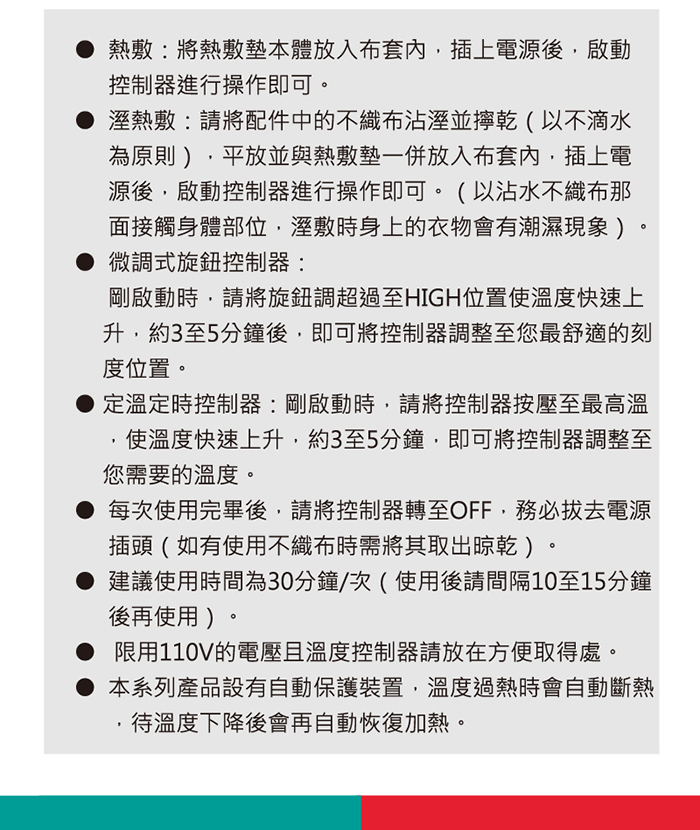 ● 熱敷：將熱敷墊本體放入布套內，插上電源後，啟動控制器進行操作即可。

● 溼熱敷：請將配件中的不織布沾溼並擰乾（以不滴水為原則），平放並與熱敷墊一併放入布套內，插上電源後，啟動控制器進行操作即可。（以沾水不織布那面接觸身體部位，溼敷時身上的衣物會有潮濕現象）。

● 微調式旋鈕控制器：

剛啟動時，請將旋鈕調超過至HIGH位置使溫度快速上升，約3至5分鐘後，即可將控制器調整至您最舒適的刻度位置。

● 定溫定時控制器：剛啟動時，請將控制器按壓至最高溫，使溫度快速上升，約3至5分鐘，即可將控制器調整至您需要的溫度。

● 每次使用完畢後，請將控制器轉至OFF，務必拔去電源插頭（如有使用不織布時需將其取出晾乾）。

● 建議使用時間為30分鐘/次（使用後請間隔10至15分鐘後再使用）。

● 限用110V的電壓且溫度控制器請放在方便取得處。

● 本系列產品設有自動保護裝置，溫度過熱時會自動斷熱，待溫度下降後會再自動恢復加熱。